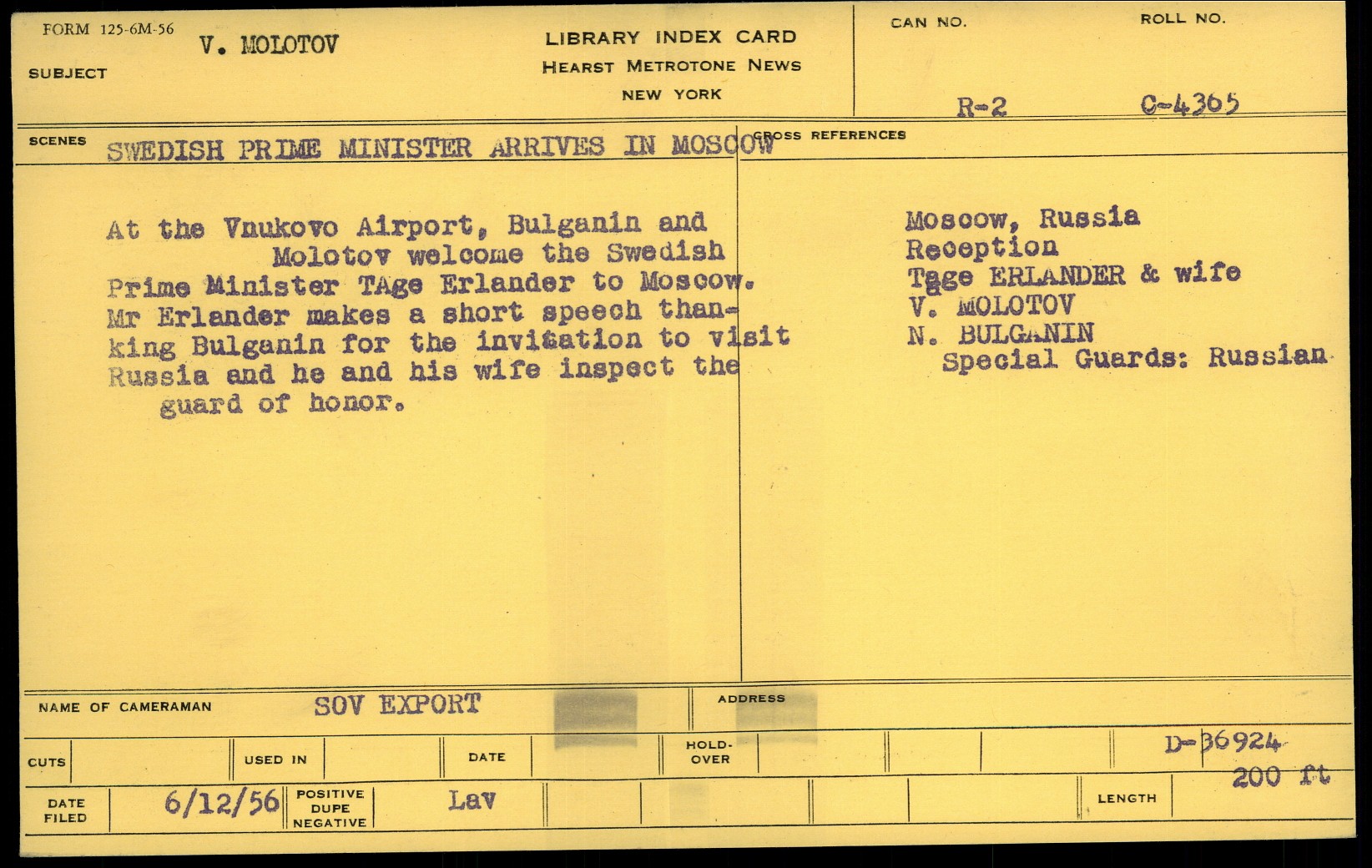 FORM 125-6M-56

SUBJECT V. MOLOTOV

LIBRARY INDEX CARD
HEARST METROTONE NEWS
NEW YORK

CAN NO.
R-2

ROLL NO.
C-4365

SCENES SWEDISH PRIME MINISTER ARRIVES IN MOSCOW

At the Vnukovo Airport, Bulganin and Molotov welcome the Swedish Prime Minister TAge Erlander to Moscow. Mr Erlander makes a short speech thanking Bulganin for the invitation to visit Russia and he and his wife inspect the guard of honor.

CROSS REFERENCES

Moscow, Russia
Reception
Tage ERLANDER & wife
V. MOLOTOV
N. BULGANIN
Special Guards: Russian

NAME OF CAMERAMAN SOV EXPORT

ADDRESS

CUTS

USED IN

DATE

HOLD-OVER

D-36924
200 ft

DATE FILED 6/12/56

POSITIVE DUPE NEGATIVE Lav

LENGTH